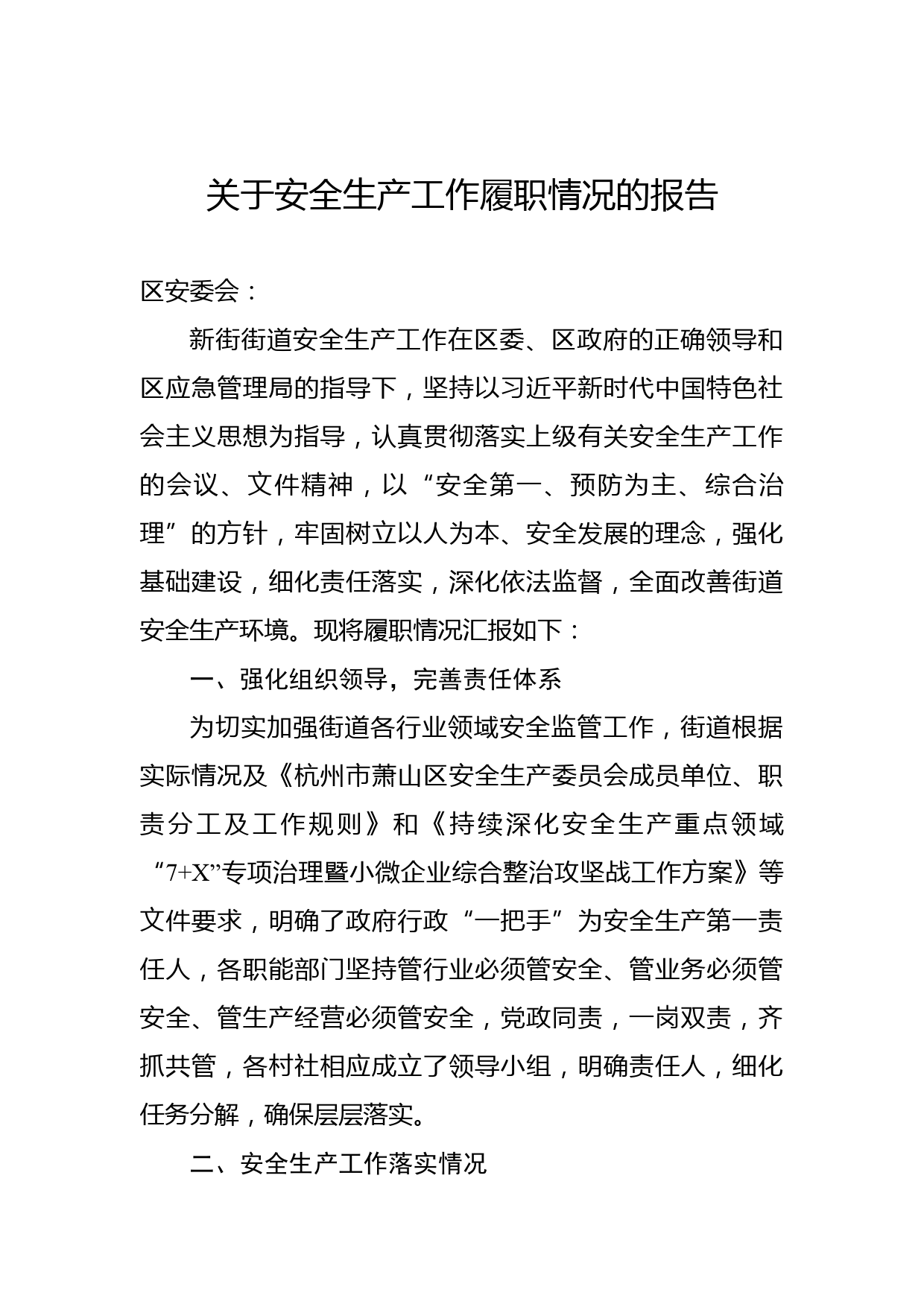 关于安全生产工作履职情况的报告

区安委会：

新街街道安全生产工作在区委、区政府的正确领导和区应急管理局的指导下，坚持以习近平新时代中国特色社会主义思想为指导，认真贯彻落实上级有关安全生产工作的会议、文件精神，以“安全第一、预防为主、综合治理”的方针，牢固树立以人为本、安全发展的理念，强化基础建设，细化责任落实，深化依法监督，全面改善街道安全生产环境。现将履职情况汇报如下：

一、强化组织领导，完善责任体系

为切实加强街道各行业领域安全监管工作，街道根据实际情况及《杭州市萧山区安全生产委员会成员单位、职责分工及工作规则》和《持续深化安全生产重点领域“7+X”专项治理暨小微企业综合整治攻坚战工作方案》等文件要求，明确了政府行政“一把手”为安全生产第一责任人，各职能部门坚持管行业必须管安全、管业务必须管安全、管生产经营必须管安全，党政同责，一岗双责，齐抓共管，各村社相应成立了领导小组，明确责任人，细化任务分解，确保层层落实。

二、安全生产工作落实情况